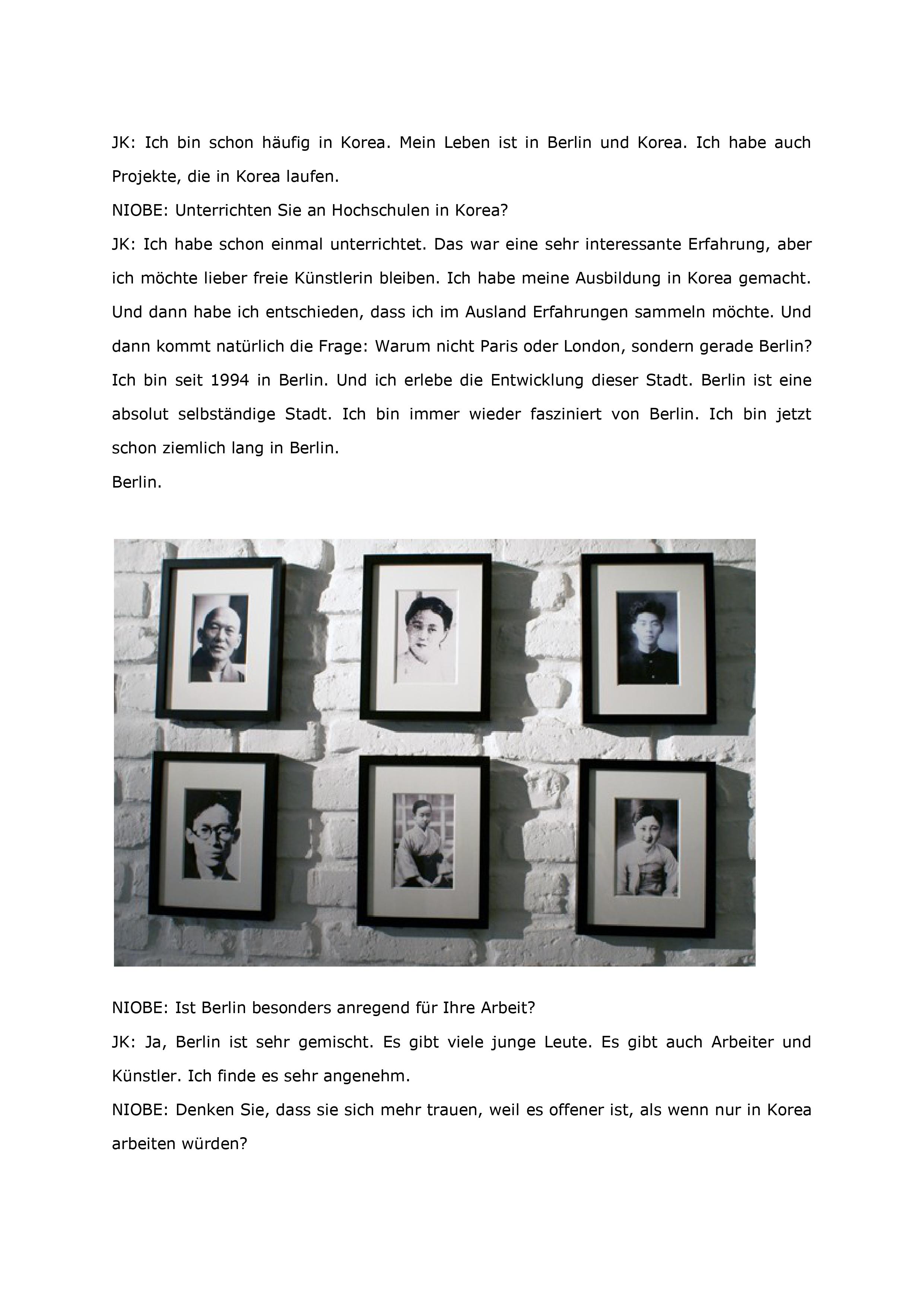 JK: Ich bin schon häufig in Korea. Mein Leben ist in Berlin und Korea. Ich habe auch Projekte, die in Korea laufen.

NIOBE: Unterrichten Sie an Hochschulen in Korea?

JK: Ich habe schon einmal unterrichtet. Das war eine sehr interessante Erfahrung, aber ich möchte lieber freie Künstlerin bleiben. Ich habe meine Ausbildung in Korea gemacht. Und dann habe ich entschieden, dass ich im Ausland Erfahrungen sammeln möchte. Und dann kommt natürlich die Frage: Warum nicht Paris oder London, sondern gerade Berlin? Ich bin seit 1994 in Berlin. Und ich erlebe die Entwicklung dieser Stadt. Berlin ist eine absolut selbständige Stadt. Ich bin immer wieder fasziniert von Berlin. Ich bin jetzt schon ziemlich lang in Berlin.

Berlin.

NIOBE: Ist Berlin besonders anregend für Ihre Arbeit?

JK: Ja, Berlin ist sehr gemischt. Es gibt viele junge Leute. Es gibt auch Arbeiter und Künstler. Ich finde es sehr angenehm.

NIOBE: Denken Sie, dass sie sich mehr trauen, weil es offener ist, als wenn nur in Korea arbeiten würden?